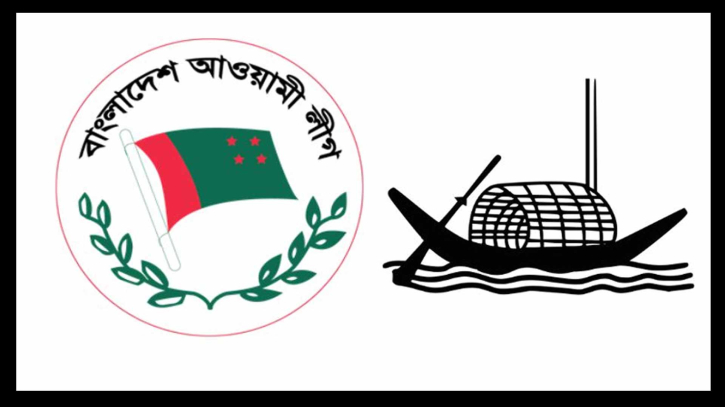 বাংলাদেশ আওয়ামী লীগ